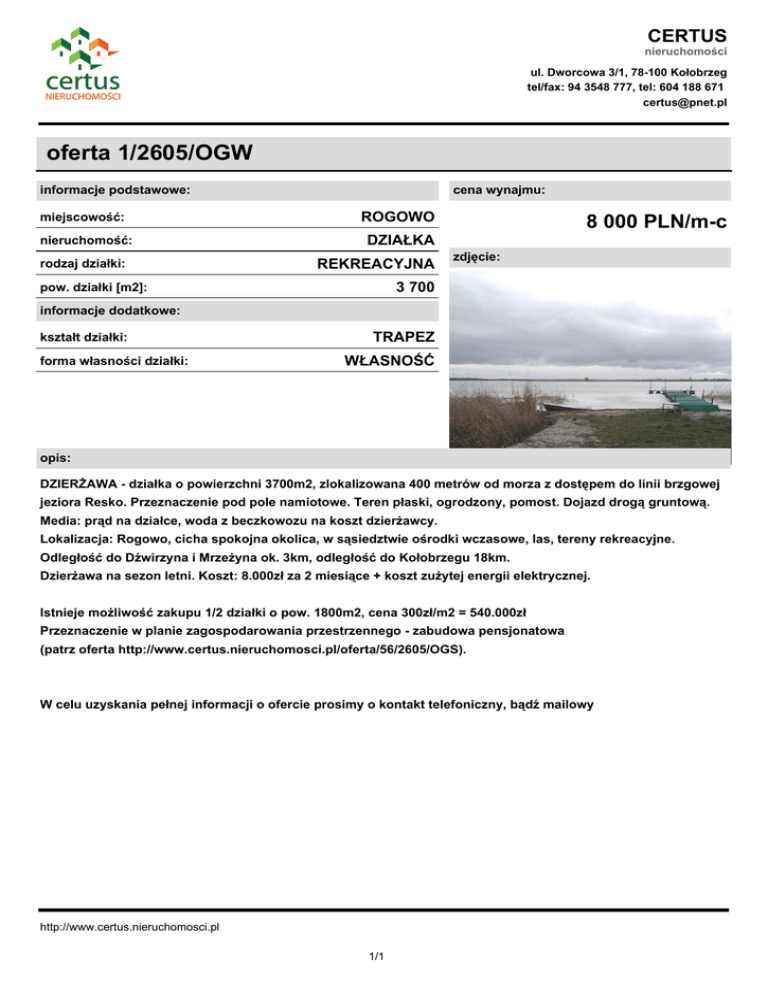 certus
NIERUCHOMOŚCI

CERTUS
nieruchomości

ul. Dworcowa 3/1, 78-100 Kołobrzeg
tel/fax: 94 3548 777, tel: 604 188 671
certus@pnet.pl

oferta 1/2605/OGW

informacje podstawowe:

miejscowość: ROGOWO
nieruchomość: DZIAŁKA
rodzaj działki: REKREACYJNA
pow. działki [m2]: 3 700

informacje dodatkowe:

kształt działki: TRAPEZ
forma własności działki: WŁASNOŚĆ

cena wynajmu:

8 000 PLN/m-c

zdjęcie:

opis:

DZIERŻAWA - działka o powierzchni 3700m2, zlokalizowana 400 metrów od morza z dostępem do linii brzgowej jeziora Resko. Przeznaczenie pod pole namiotowe. Teren płaski, ogrodzony, pomost. Dojazd drogą gruntową.
Media: prąd na działce, woda z beczkowozu na koszt dzierżawcy.
Lokalizacja: Rogowo, cicha spokojna okolica, w sąsiedztwie ośrodki wczasowe, las, tereny rekreacyjne.
Odległość do Dźwirzyna i Mrzeżyna ok. 3km, odległość do Kołobrzegu 18km.
Dzierżawa na sezon letni. Koszt: 8.000zł za 2 miesiące + koszt zużytej energii elektrycznej.

Istnieje możliwość zakupu 1/2 działki o pow. 1800m2, cena 300zł/m2 = 540.000zł
Przeznaczenie w planie zagospodarowania przestrzennego - zabudowa pensjonatowa
(patrz oferta http://www.certus.nieruchomosci.pl/oferta/56/2605/OGS).

W celu uzyskania pełnej informacji o ofercie prosimy o kontakt telefoniczny, bądź mailowy

http://www.certus.nieruchomosci.pl

1/1